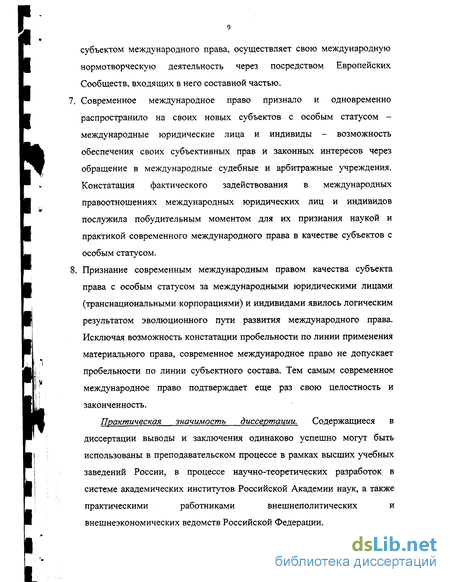 9

субъектом международного права, осуществляет свою международную нормотворческую деятельность через посредством Европейских Сообществ, входящих в него составной частью.

7. Современное международное право признало и одновременно распространило на своих новых субъектов с особым статусом – международные юридические лица и индивиды – возможность обеспечения своих субъективных прав и законных интересов через обращение в международные судебные и арбитражные учреждения. Констатация фактического задействования в международных правоотношениях международных юридических лиц и индивидов послужила побудительным моментом для их признания наукой и практикой современного международного права в качестве субъектов с особым статусом.

8. Признание современным международным правом качества субъекта права с особым статусом за международными юридическими лицами (транснациональными корпорациями) и индивидами явилось логическим результатом эволюционного пути развития международного права. Исключая возможность констатации пробельности по линии применения материального права, современное международное право не допускает пробельности по линии субъектного состава. Тем самым современное международное право подтверждает еще раз свою целостность и законченность.

Практическая значимость диссертации. Содержащиеся в диссертации выводы и заключения одинаково успешно могут быть использованы в преподавательском процессе в рамках высших учебных заведений России, в процессе научно-теоретических разработок в системе академических институтов Российской Академии наук, а также практическими работниками внешнеполитических и внешнеэкономических ведомств Российской Федерации.

dsLib.net
библиотека диссертаций